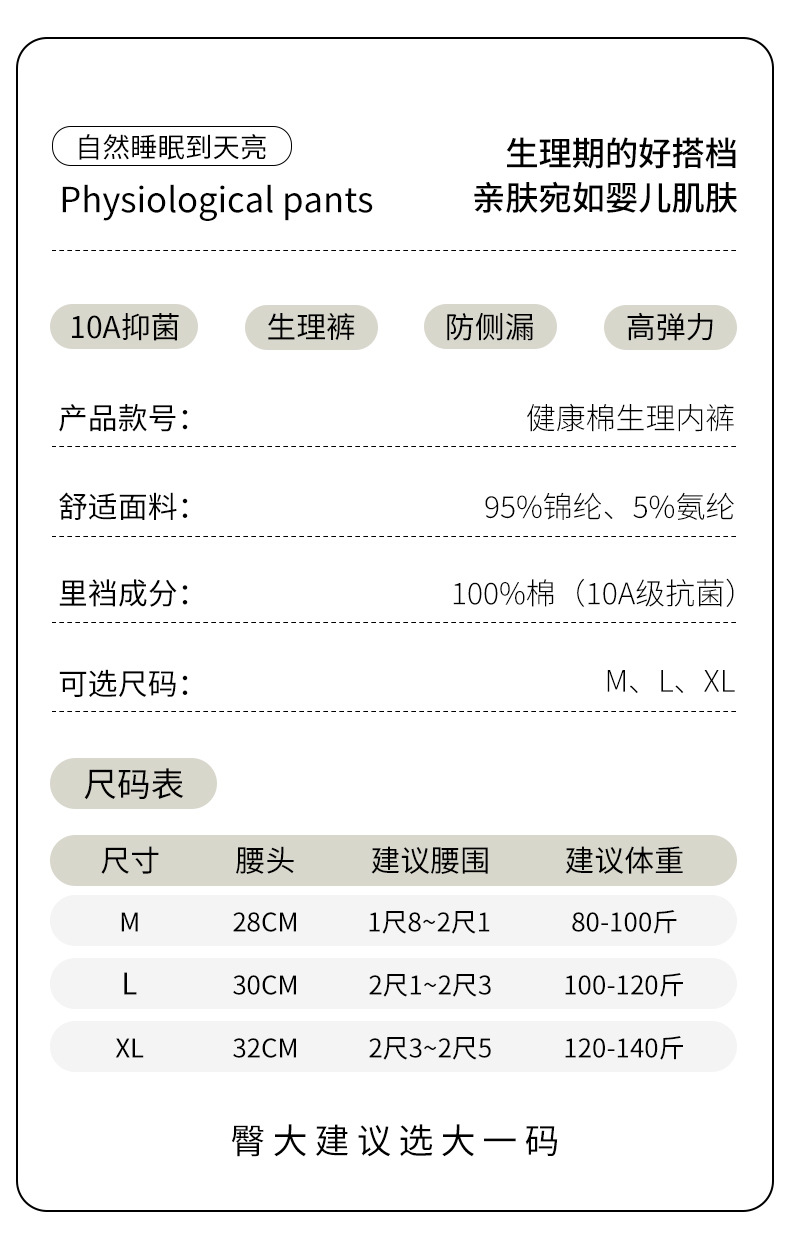 自然睡眠到天亮

Physiological pants

生理期的好搭档
亲肤宛如婴儿肌肤

10A抑菌 生理裤 防侧漏 高弹力

产品款号: 健康棉生理内裤

舒适面料: 95%锦纶、5%氨纶

里裆成分: 100%棉(10A级抗菌)

可选尺码: M、L、XL

尺码表

| 尺寸 | 腰头 | 建议腰围 | 建议体重 |
|---|---|---|---|
| M | 28CM | 1尺8~2尺1 | 80-100斤 |
| L | 30CM | 2尺1~2尺3 | 100-120斤 |
| XL | 32CM | 2尺3~2尺5 | 120-140斤 |

臀大建议选大一码